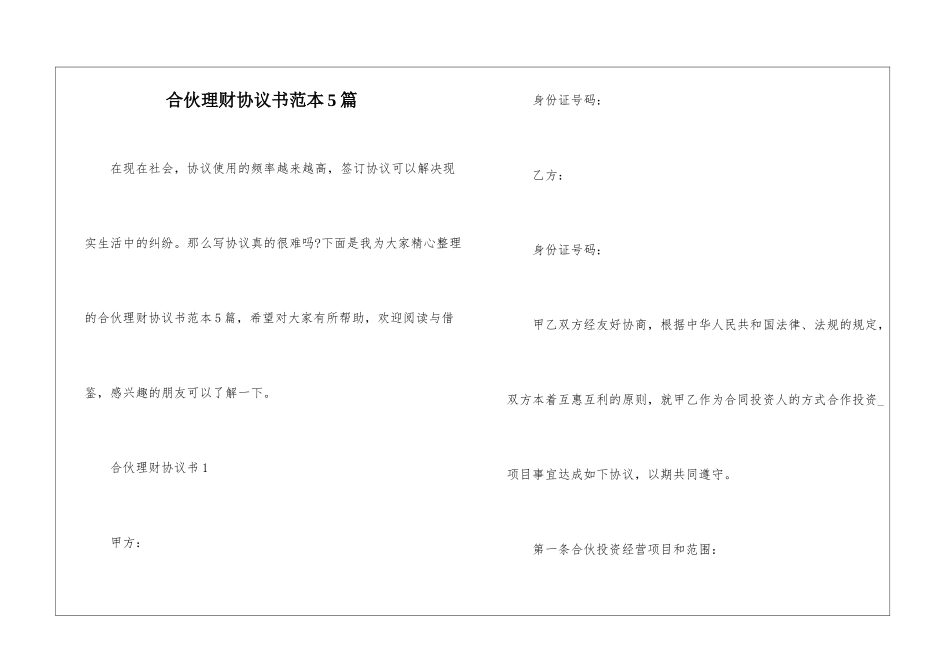 合伙理财协议书范本5篇

在现在社会，协议使用的频率越来越高，签订协议可以解决现实生活中的纠纷。那么写协议真的很难吗?下面是我为大家精心整理的合伙理财协议书范本5篇，希望对大家有所帮助，欢迎阅读与借鉴，感兴趣的朋友可以了解一下。

合伙理财协议书1

甲方：

身份证号码：

乙方：

身份证号码：

甲乙双方经友好协商，根据中华人民共和国法律、法规的规定，双方本着互惠互利的原则，就甲乙作为合同投资人的方式合作投资_项目事宜达成如下协议，以期共同遵守。

第一条合伙投资经营项目和范围：